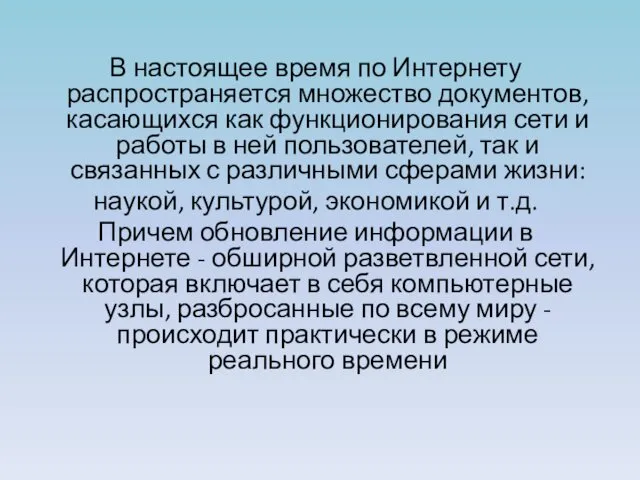 В настоящее время по Интернету распространяется множество документов, касающихся как функционирования сети и работы в ней пользователей, так и связанных с различными сферами жизни: наукой, культурой, экономикой и т.д.

Причем обновление информации в Интернете - обширной разветвленной сети, которая включает в себя компьютерные узлы, разбросанные по всему миру - происходит практически в режиме реального времени